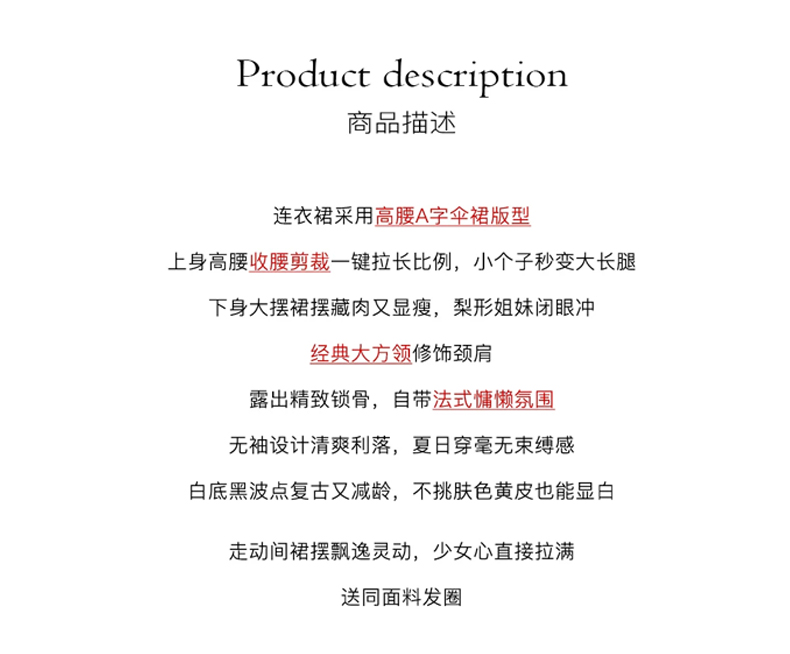 Product description
商品描述

连衣裙采用高腰A字伞裙版型

上身高腰收腰剪裁一键拉长比例，小个子秒变大长腿

下身大摆裙摆藏肉又显瘦，梨形姐妹闭眼冲

经典大方领修饰颈肩

露出精致锁骨，自带法式慵懒氛围

无袖设计清爽利落，夏日穿毫无束缚感

白底黑波点复古又减龄，不挑肤色黄皮也能显白

走动间裙摆飘逸灵动，少女心直接拉满

送同面料发圈